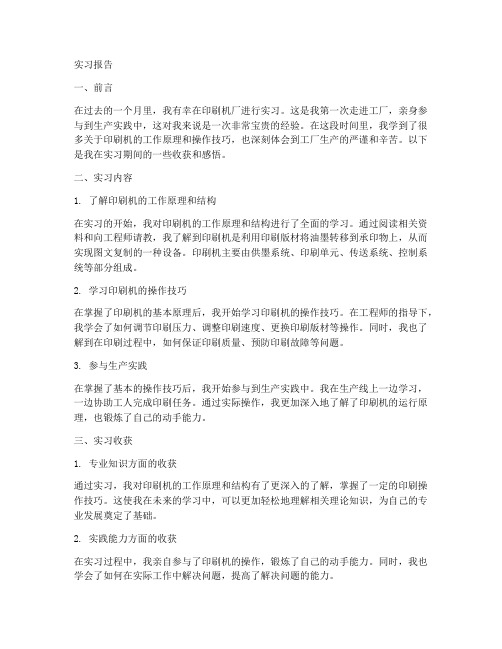 实习报告

一、前言

在过去的一个月里，我有幸在印刷机厂进行实习。这是我第一次走进工厂，亲身参与到生产实践中，这对我来说是一次非常宝贵的经验。在这段时间里，我学到了很多关于印刷机的工作原理和操作技巧，也深刻体会到工厂生产的严谨和辛苦。以下是我在实习期间的一些收获和感悟。

二、实习内容

1. 了解印刷机的工作原理和结构

在实习的开始，我对印刷机的工作原理和结构进行了全面的学习。通过阅读相关资料和向工程师请教，我了解到印刷机是利用印刷版材将油墨转移到承印物上，从而实现图文复制的一种设备。印刷机主要由供墨系统、印刷单元、传送系统、控制系统等部分组成。

2. 学习印刷机的操作技巧

在掌握了印刷机的基本原理后，我开始学习印刷机的操作技巧。在工程师的指导下，我学会了如何调节印刷压力、调整印刷速度、更换印刷版材等操作。同时，我也了解到在印刷过程中，如何保证印刷质量、预防印刷故障等问题。

3. 参与生产实践

在掌握了基本的操作技巧后，我开始参与到生产实践中。我在生产线上一边学习，一边协助工人完成印刷任务。通过实际操作，我更加深入地了解了印刷机的运行原理，也锻炼了自己的动手能力。

三、实习收获

1. 专业知识方面的收获

通过实习，我对印刷机的工作原理和结构有了更深入的了解，掌握了一定的印刷操作技巧。这使我在未来的学习中，可以更加轻松地理解相关理论知识，为自己的专业发展奠定了基础。

2. 实践能力方面的收获

在实习过程中，我亲自参与了印刷机的操作，锻炼了自己的动手能力。同时，我也学会了如何在实际工作中解决问题，提高了解决问题的能力。